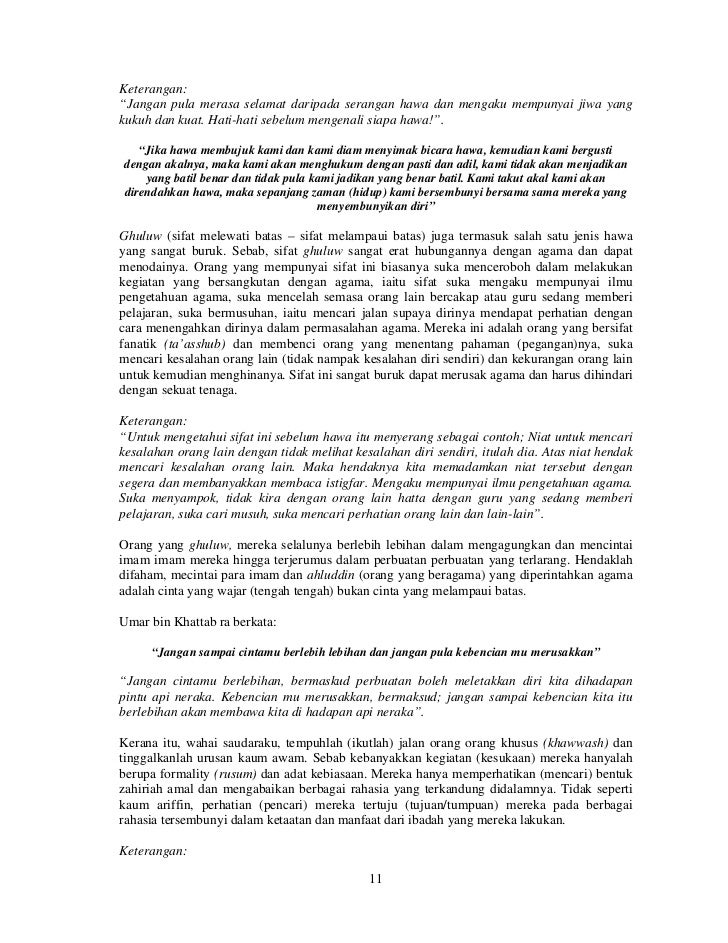 Keterangan:
"Jangan pula merasa selamat daripada serangan hawa dan mengaku mempunyai jiwa yang kukuh dan kuat. Hati-hati sebelum mengenali siapa hawa!".

"Jika hawa membujuk kami dan kami diam menyimak bicara hawa, kemudian kami bergusti dengan akalnya, maka kami akan menghukum dengan pasti dan adil, kami tidak akan menjadikan yang batil benar dan tidak pula kami jadikan yang benar batil. Kami takut akal kami akan direndahkan hawa, maka sepanjang zaman (hidup) kami bersembunyi bersama sama mereka yang menyembunyikan diri"

Ghuluw (sifat melewati batas – sifat melampaui batas) juga termasuk salah satu jenis hawa yang sangat buruk. Sebab, sifat ghuluw sangat erat hubungannya dengan agama dan dapat menodainya. Orang yang mempunyai sifat ini biasanya suka menceroboh dalam melakukan kegiatan yang bersangkutan dengan agama, iaitu sifat suka mengaku mempunyai ilmu pengetahuan agama, suka mencelah semasa orang lain bercakap atau guru sedang memberi pelajaran, suka bermusuhan, iaitu mencari jalan supaya dirinya mendapat perhatian dengan cara menengahkan dirinya dalam permasalahan agama. Mereka ini adalah orang yang bersifat fanatik (ta'asshub) dan membenci orang yang menentang pahaman (pegangan)nya, suka mencari kesalahan orang lain (tidak nampak kesalahan diri sendiri) dan kekurangan orang lain untuk kemudian menghinanya. Sifat ini sangat buruk dapat merusak agama dan harus dihindari dengan sekuat tenaga.

Keterangan:
"Untuk mengetahui sifat ini sebelum hawa itu menyerang sebagai contoh; Niat untuk mencari kesalahan orang lain dengan tidak melihat kesalahan diri sendiri, itulah dia. Atas niat hendak mencari kesalahan orang lain. Maka hendaknya kita memadamkan niat tersebut dengan segera dan membanyakkan membaca istigfar. Mengaku mempunyai ilmu pengetahuan agama. Suka menyampok, tidak kira dengan orang lain hatta dengan guru yang sedang memberi pelajaran, suka cari musuh, suka mencari perhatian orang lain dan lain-lain".

Orang yang ghuluw, mereka selalunya berlebih lebihan dalam mengagungkan dan mencintai imam imam mereka hingga terjerumus dalam perbuatan perbuatan yang terlarang. Hendaklah difaham, mecintai para imam dan ahluddin (orang yang beragama) yang diperintahkan agama adalah cinta yang wajar (tengah tengah) bukan cinta yang melampaui batas.

Umar bin Khattab ra berkata:

"Jangan sampai cintamu berlebih lebihan dan jangan pula kebencian mu merusakkan"

"Jangan cintamu berlebihan, bermaskud perbuatan boleh meletakkan diri kita dihadapan pintu api neraka. Kebencian mu merusakkan, bermaksud; jangan sampai kebencian kita itu berlebihan akan membawa kita di hadapan api neraka".

Kerana itu, wahai saudaraku, tempuhlah (ikutlah) jalan orang orang khusus (khawwash) dan tinggalkanlah urusan kaum awam. Sebab kebanyakkan kegiatan (kesukaan) mereka hanyalah berupa formality (rusum) dan adat kebiasaan. Mereka hanya memperhatikan (mencari) bentuk zahiriah amal dan mengabaikan berbagai rahasia yang terkandung didalamnya. Tidak seperti kaum ariffin, perhatian (pencari) mereka tertuju (tujuan/tumpuan) mereka pada berbagai rahasia tersembunyi dalam ketaatan dan manfaat dari ibadah yang mereka lakukan.

Keterangan:

11